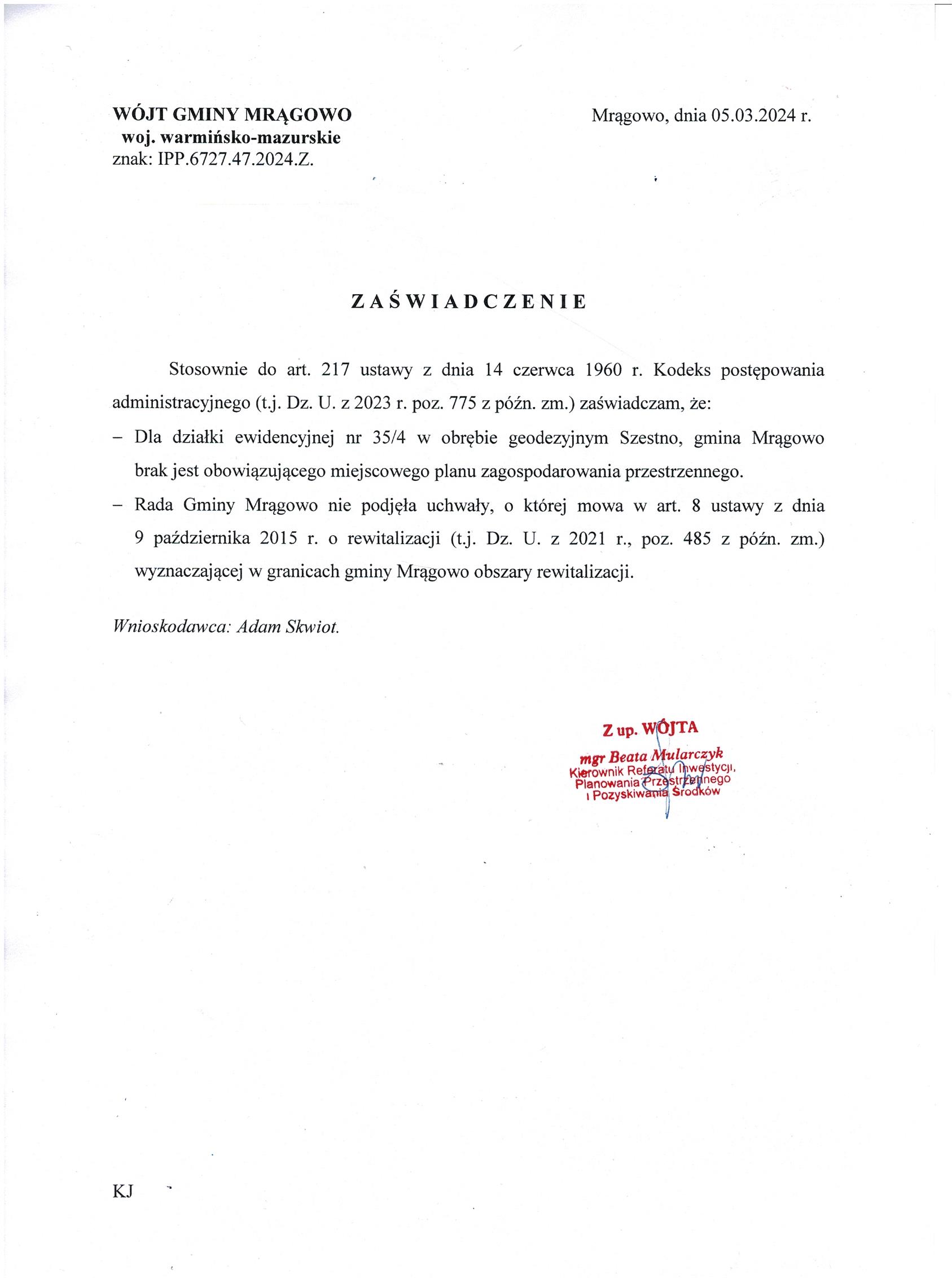 WÓJT GMINY MRĄGOWO
woj. warmińsko-mazurskie
znak: IPP.6727.47.2024.Z.

Mrągowo, dnia 05.03.2024 r.

ZAŚWIADCZENIE

Stosownie do art. 217 ustawy z dnia 14 czerwca 1960 r. Kodeks postępowania administracyjnego (t.j. Dz. U. z 2023 r. poz. 775 z późn. zm.) zaświadczam, że:

– Dla działki ewidencyjnej nr 35/4 w obrębie geodezyjnym Szestno, gmina Mrągowo brak jest obowiązującego miejscowego planu zagospodarowania przestrzennego.

– Rada Gminy Mrągowo nie podjęła uchwały, o której mowa w art. 8 ustawy z dnia 9 października 2015 r. o rewitalizacji (t.j. Dz. U. z 2021 r., poz. 485 z późn. zm.) wyznaczającej w granicach gminy Mrągowo obszary rewitalizacji.

Wnioskodawca: Adam Skwiot.

Z up. WÓJTA
mgr Beata Mularczyk
Kierownik Referatu Inwestycji,
Planowania Przestrzennego
i Pozyskiwania Środków

KJ